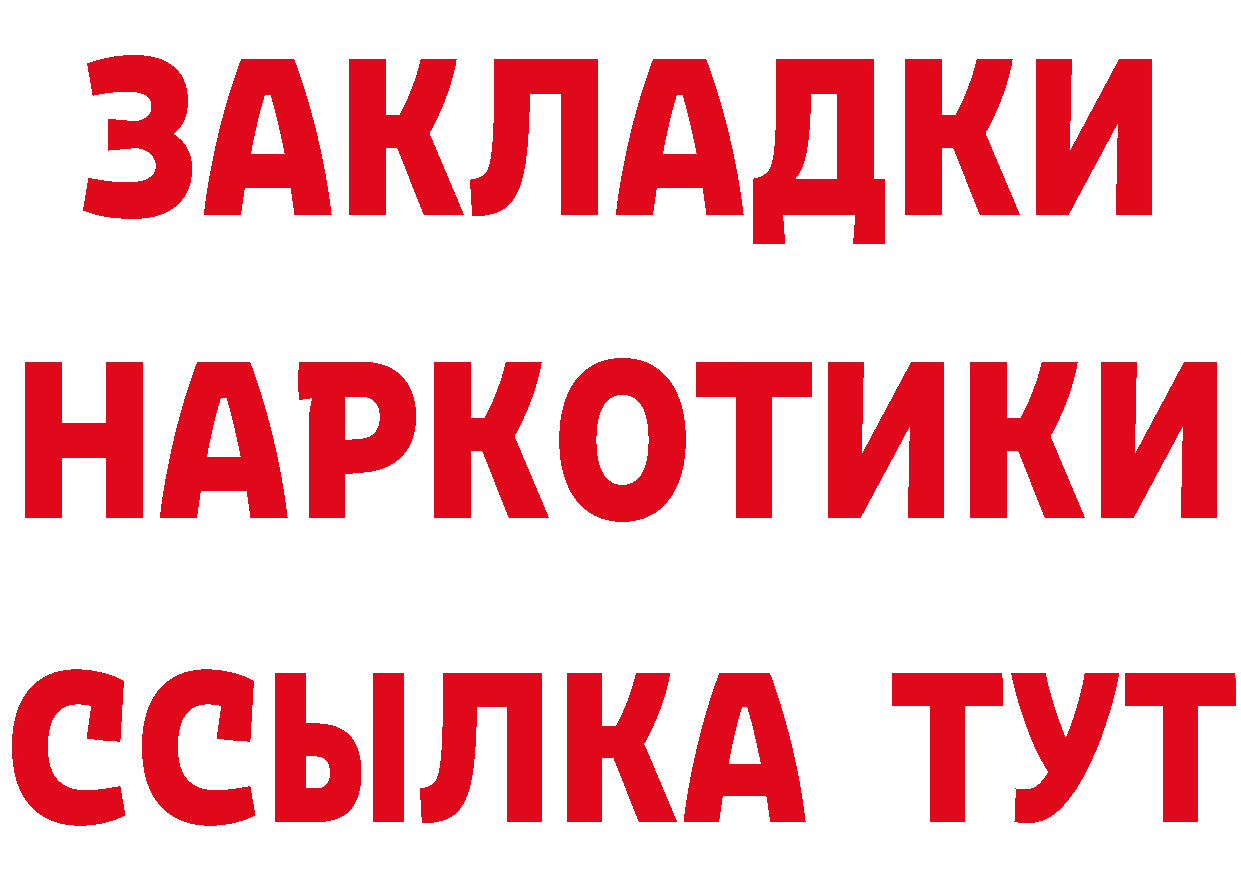 ЗАКЛАДКИ
НАРКОТИКИ
ССЫЛКА ТУТ